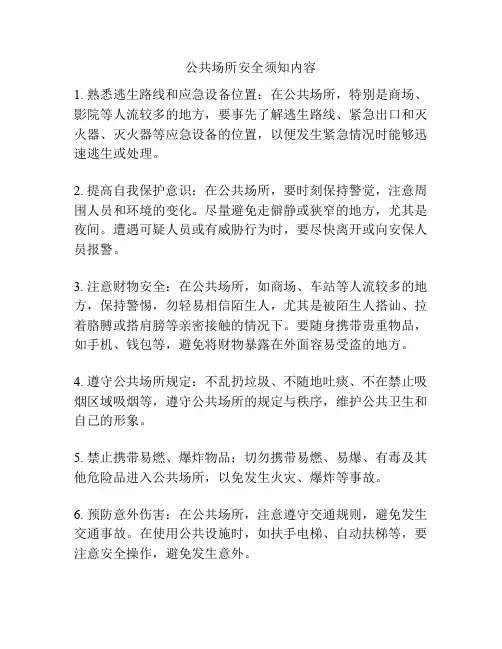 公共场所安全须知内容

1. 熟悉逃生路线和应急设备位置：在公共场所，特别是商场、影院等人流较多的地方，要事先了解逃生路线、紧急出口和灭火器、灭火器等应急设备的位置，以便发生紧急情况时能够迅速逃生或处理。

2. 提高自我保护意识：在公共场所，要时刻保持警觉，注意周围人员和环境的变化。尽量避免走僻静或狭窄的地方，尤其是夜间。遭遇可疑人员或有威胁行为时，要尽快离开或向安保人员报警。

3. 注意财物安全：在公共场所，如商场、车站等人流较多的地方，保持警惕，勿轻易相信陌生人，尤其是被陌生人搭讪、拉着胳膊或搭肩膀等亲密接触的情况下。要随身携带贵重物品，如手机、钱包等，避免将财物暴露在外面容易受盗的地方。

4. 遵守公共场所规定：不乱扔垃圾、不随地吐痰、不在禁止吸烟区域吸烟等，遵守公共场所的规定与秩序，维护公共卫生和自己的形象。

5. 禁止携带易燃、爆炸物品：切勿携带易燃、易爆、有毒及其他危险品进入公共场所，以免发生火灾、爆炸等事故。

6. 预防意外伤害：在公共场所，注意遵守交通规则，避免发生交通事故。在使用公共设施时，如扶手电梯、自动扶梯等，要注意安全操作，避免发生意外。